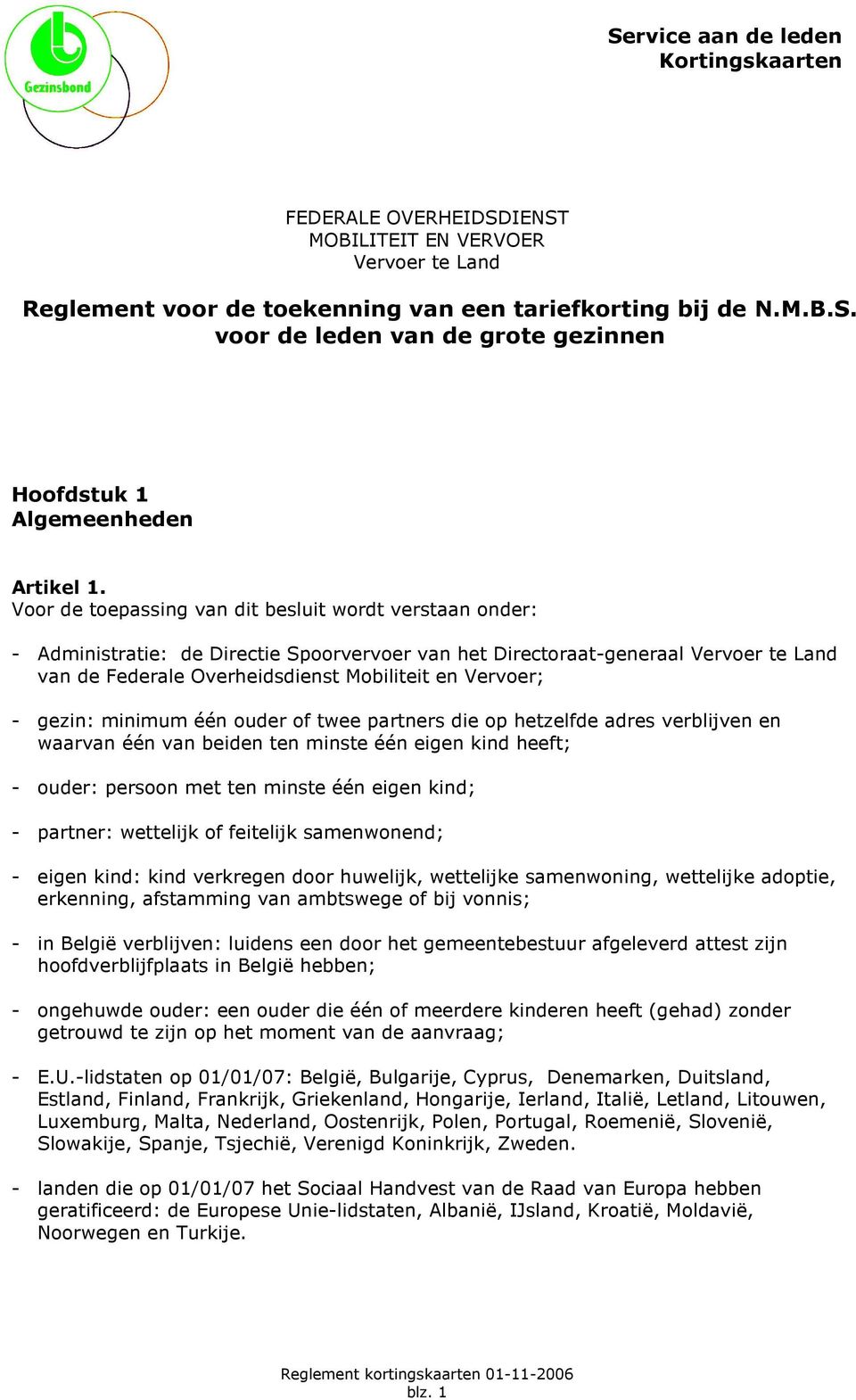 Gezinsbond

Service aan de leden
Kortingskaarten

FEDERALE OVERHEIDSDIENST
MOBILITEIT EN VERVOER
Vervoer te Land

Reglement voor de toekenning van een tariefkorting bij de N.M.B.S. voor de leden van de grote gezinnen

Hoofdstuk 1
Algemeenheden

Artikel 1.
Voor de toepassing van dit besluit wordt verstaan onder:

- Administratie: de Directie Spoorvervoer van het Directoraat-generaal Vervoer te Land van de Federale Overheidsdienst Mobiliteit en Vervoer;

- gezin: minimum één ouder of twee partners die op hetzelfde adres verblijven en waarvan één van beiden ten minste één eigen kind heeft;

- ouder: persoon met ten minste één eigen kind;

- partner: wettelijk of feitelijk samenwonend;

- eigen kind: kind verkregen door huwelijk, wettelijke samenwoning, wettelijke adoptie, erkenning, afstamming van ambtswege of bij vonnis;

- in België verblijven: luidens een door het gemeentebestuur afgeleverd attest zijn hoofdverblijfplaats in België hebben;

- ongehuwde ouder: een ouder die één of meerdere kinderen heeft (gehad) zonder getrouwd te zijn op het moment van de aanvraag;

- E.U.-lidstaten op 01/01/07: België, Bulgarije, Cyprus, Denemarken, Duitsland, Estland, Finland, Frankrijk, Griekenland, Hongarije, Ierland, Italië, Letland, Litouwen, Luxemburg, Malta, Nederland, Oostenrijk, Polen, Portugal, Roemenië, Slovenië, Slowakije, Spanje, Tsjechië, Verenigd Koninkrijk, Zweden.

- landen die op 01/01/07 het Sociaal Handvest van de Raad van Europa hebben geratificeerd: de Europese Unie-lidstaten, Albanië, IJsland, Kroatië, Moldavië, Noorwegen en Turkije.

Reglement kortingskaarten 01-11-2006
blz. 1